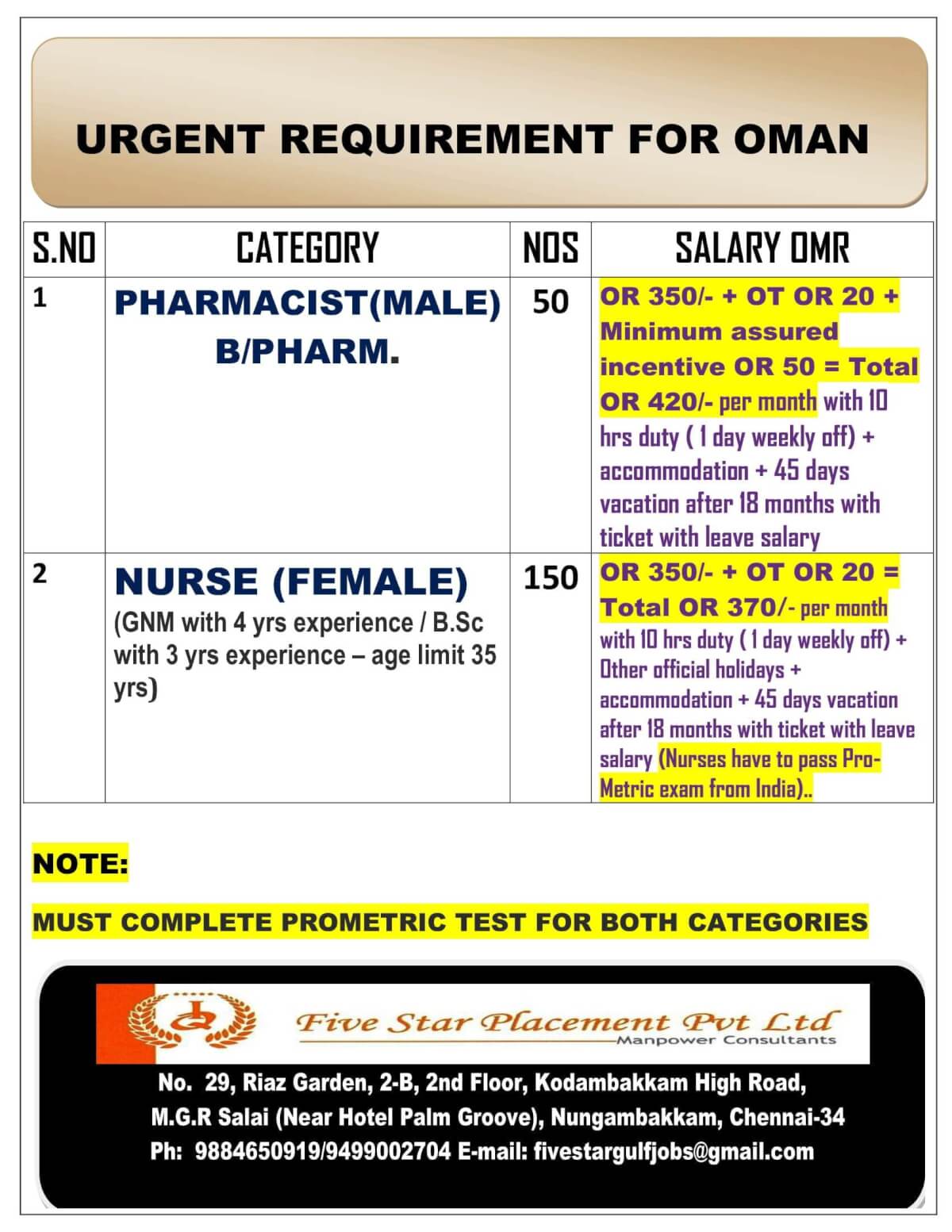 URGENT REQUIREMENT FOR OMAN

| S.NO | CATEGORY | NOS | SALARY OMR |
|---|---|---|---|
| 1 | PHARMACIST(MALE) B/PHARM. | 50 | OR 350/- + OT OR 20 + Minimum assured incentive OR 50 = Total OR 420/- per month with 10 hrs duty ( 1 day weekly off) + accommodation + 45 days vacation after 18 months with ticket with leave salary |
| 2 | NURSE (FEMALE) (GNM with 4 yrs experience / B.Sc with 3 yrs experience – age limit 35 yrs) | 150 | OR 350/- + OT OR 20 = Total OR 370/- per month with 10 hrs duty ( 1 day weekly off) + Other official holidays + accommodation + 45 days vacation after 18 months with ticket with leave salary (Nurses have to pass Pro-Metric exam from India).. |

NOTE:

MUST COMPLETE PROMETRIC TEST FOR BOTH CATEGORIES

Five Star Placement Pvt Ltd
Manpower Consultants

No. 29, Riaz Garden, 2-B, 2nd Floor, Kodambakkam High Road, M.G.R Salai (Near Hotel Palm Groove), Nungambakkam, Chennai-34
Ph: 9884650919/9499002704 E-mail: fivestargulfjobs@gmail.com